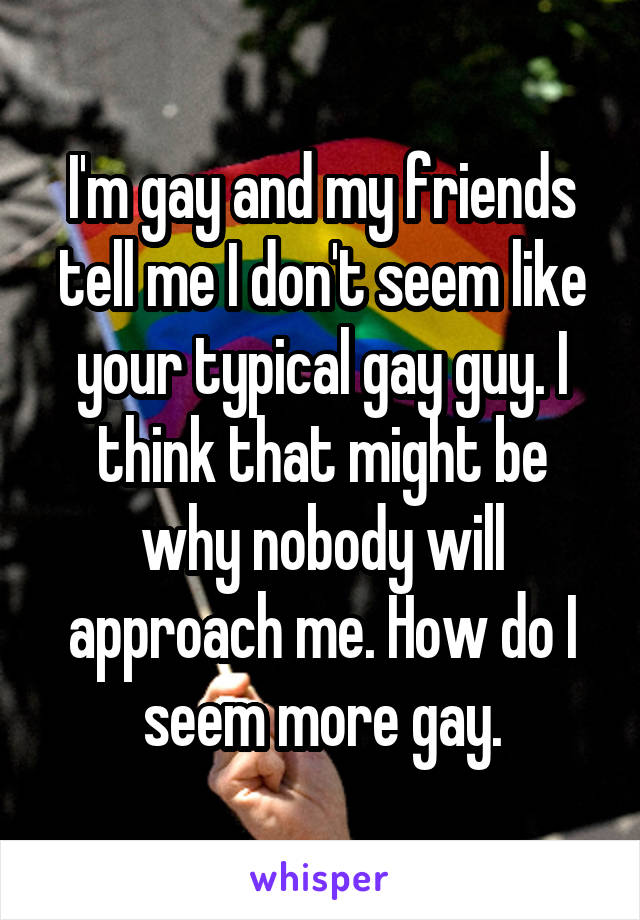 I'm gay and my friends tell me I don't seem like your typical gay guy. I think that might be why nobody will approach me. How do I seem more gay.

whisper